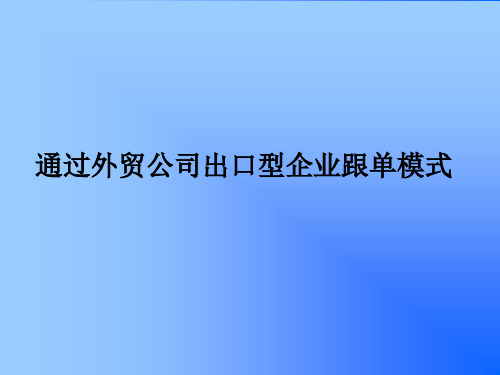 通过外贸公司出口型企业跟单模式